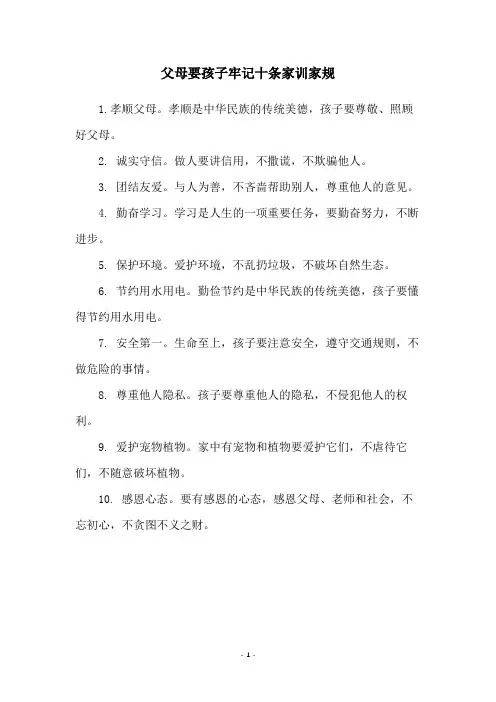 父母要孩子牢记十条家训家规

1. 孝顺父母。孝顺是中华民族的传统美德，孩子要尊敬、照顾好父母。

2. 诚实守信。做人要讲信用，不撒谎，不欺骗他人。

3. 团结友爱。与人为善，不吝啬帮助别人，尊重他人的意见。

4. 勤奋学习。学习是人生的一项重要任务，要勤奋努力，不断进步。

5. 保护环境。爱护环境，不乱扔垃圾，不破坏自然生态。

6. 节约用水用电。勤俭节约是中华民族的传统美德，孩子要懂得节约用水用电。

7. 安全第一。生命至上，孩子要注意安全，遵守交通规则，不做危险的事情。

8. 尊重他人隐私。孩子要尊重他人的隐私，不侵犯他人的权利。

9. 爱护宠物植物。家中有宠物和植物要爱护它们，不虐待它们，不随意破坏植物。

10. 感恩心态。要有感恩的心态，感恩父母、老师和社会，不忘初心，不贪图不义之财。

- 1 -